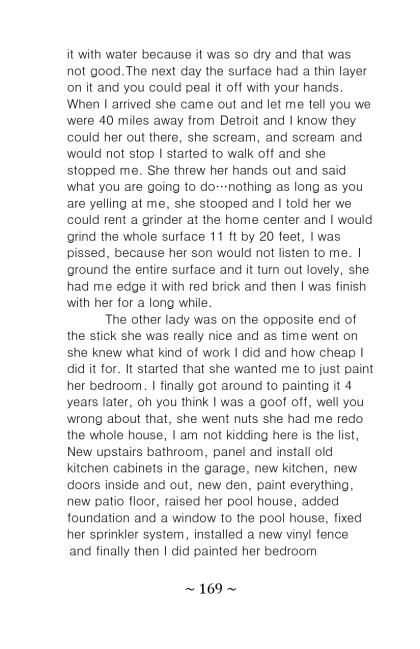 it with water because it was so dry and that was not good.The next day the surface had a thin layer on it and you could peal it off with your hands. When I arrived she came out and let me tell you we were 40 miles away from Detroit and I know they could her out there, she scream, and scream and would not stop I started to walk off and she stopped me. She threw her hands out and said what you are going to do…nothing as long as you are yelling at me, she stooped and I told her we could rent a grinder at the home center and I would grind the whole surface 11 ft by 20 feet, I was pissed, because her son would not listen to me. I ground the entire surface and it turn out lovely, she had me edge it with red brick and then I was finish with her for a long while.

The other lady was on the opposite end of the stick she was really nice and as time went on she knew what kind of work I did and how cheap I did it for. It started that she wanted me to just paint her bedroom. I finally got around to painting it 4 years later, oh you think I was a goof off, well you wrong about that, she went nuts she had me redo the whole house, I am not kidding here is the list, New upstairs bathroom, panel and install old kitchen cabinets in the garage, new kitchen, new doors inside and out, new den, paint everything, new patio floor, raised her pool house, added foundation and a window to the pool house, fixed her sprinkler system, installed a new vinyl fence and finally then I did painted her bedroom

~ 169 ~